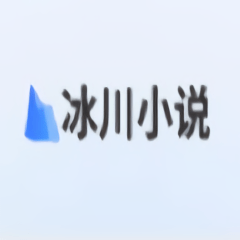 冰川小说